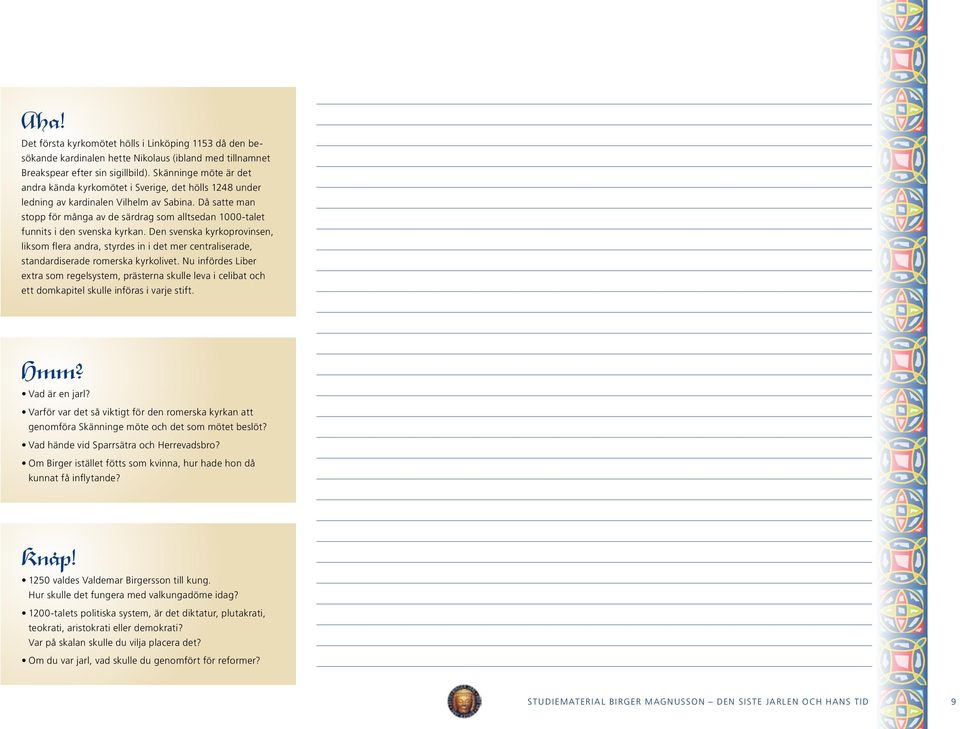 Aha!

Det första kyrkomötet hölls i Linköping 1153 då den besökande kardinalen hette Nikolaus (ibland med tillnamnet Breakspear efter sin sigillbild). Skänninge möte är det andra kända kyrkomötet i Sverige, det hölls 1248 under ledning av kardinalen Vilhelm av Sabina. Då satte man stopp för många av de särdrag som alltsedan 1000-talet funnits i den svenska kyrkan. Den svenska kyrkoprovinsen, liksom flera andra, styrdes in i det mer centraliserade, standardiserade romerska kyrkolivet. Nu infördes Liber extra som regelsystem, prästerna skulle leva i celibat och ett domkapitel skulle införas i varje stift.

Hmm?

• Vad är en jarl?
• Varför var det så viktigt för den romerska kyrkan att genomföra Skänninge möte och det som mötet beslöt?
• Vad hände vid Sparrsätra och Herrevadsbro?
• Om Birger istället fötts som kvinna, hur hade hon då kunnat få inflytande?

Knåp!

• 1250 valdes Valdemar Birgersson till kung. Hur skulle det fungera med valkungadöme idag?
• 1200-talets politiska system, är det diktatur, plutakrati, teokrati, aristokrati eller demokrati? Var på skalan skulle du vilja placera det?
• Om du var jarl, vad skulle du genomfört för reformer?

STUDIEMATERIAL BIRGER MAGNUSSON – DEN SISTE JARLEN OCH HANS TID 9